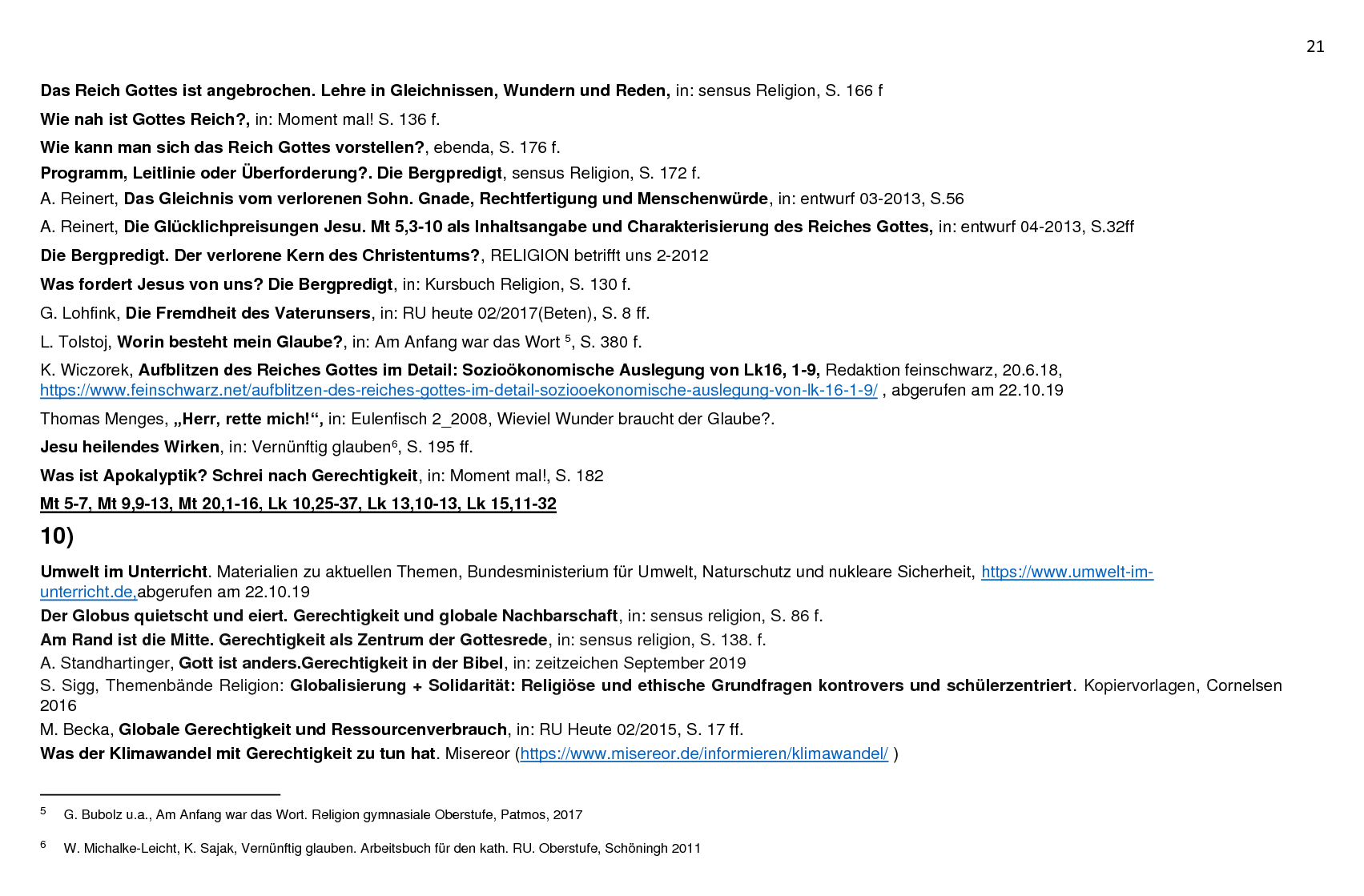 21

Das Reich Gottes ist angebrochen. Lehre in Gleichnissen, Wundern und Reden, in: sensus Religion, S. 166 f

Wie nah ist Gottes Reich?, in: Moment mal! S. 136 f.

Wie kann man sich das Reich Gottes vorstellen?, ebenda, S. 176 f.

Programm, Leitlinie oder Überforderung?. Die Bergpredigt, sensus Religion, S. 172 f.

A. Reinert, Das Gleichnis vom verlorenen Sohn. Gnade, Rechtfertigung und Menschenwürde, in: entwurf 03-2013, S.56

A. Reinert, Die Glücklichpreisungen Jesu. Mt 5,3-10 als Inhaltsangabe und Charakterisierung des Reiches Gottes, in: entwurf 04-2013, S.32ff

Die Bergpredigt. Der verlorene Kern des Christentums?, RELIGION betrifft uns 2-2012

Was fordert Jesus von uns? Die Bergpredigt, in: Kursbuch Religion, S. 130 f.

G. Lohfink, Die Fremdheit des Vaterunsers, in: RU heute 02/2017(Beten), S. 8 ff.

L. Tolstoj, Worin besteht mein Glaube?, in: Am Anfang war das Wort $^{5}$, S. 380 f.

K. Wiczorek, Aufblitzen des Reiches Gottes im Detail: Sozioökonomische Auslegung von Lk16, 1-9, Redaktion feinschwarz, 20.6.18, https://www.feinschwarz.net/aufblitzen-des-reiches-gottes-im-detail-soziooekonomische-auslegung-von-lk-16-1-9/ , abgerufen am 22.10.19

Thomas Menges, „Herr, rette mich!“, in: Eulenfisch 2_2008, Wieviel Wunder braucht der Glaube?.

Jesu heilendes Wirken, in: Vernünftig glauben$^{6}$, S. 195 ff.

Was ist Apokalyptik? Schrei nach Gerechtigkeit, in: Moment mal!, S. 182

Mt 5-7, Mt 9,9-13, Mt 20,1-16, Lk 10,25-37, Lk 13,10-13, Lk 15,11-32

10)

Umwelt im Unterricht. Materialien zu aktuellen Themen, Bundesministerium für Umwelt, Naturschutz und nukleare Sicherheit, https://www.umwelt-im-unterricht.de,abgerufen am 22.10.19

Der Globus quietscht und eiert. Gerechtigkeit und globale Nachbarschaft, in: sensus religion, S. 86 f.

Am Rand ist die Mitte. Gerechtigkeit als Zentrum der Gottesrede, in: sensus religion, S. 138. f.

A. Standhartinger, Gott ist anders.Gerechtigkeit in der Bibel, in: zeitzeichen September 2019

S. Sigg, Themenbände Religion: Globalisierung + Solidarität: Religiöse und ethische Grundfragen kontrovers und schülerzentriert. Kopiervorlagen, Cornelsen 2016

M. Becka, Globale Gerechtigkeit und Ressourcenverbrauch, in: RU Heute 02/2015, S. 17 ff.

Was der Klimawandel mit Gerechtigkeit zu tun hat. Misereor (https://www.misereor.de/informieren/klimawandel/ )

$^{5}$ G. Bubolz u.a., Am Anfang war das Wort. Religion gymnasiale Oberstufe, Patmos, 2017

$^{6}$ W. Michalke-Leicht, K. Sajak, Vernünftig glauben. Arbeitsbuch für den kath. RU. Oberstufe, Schöningh 2011